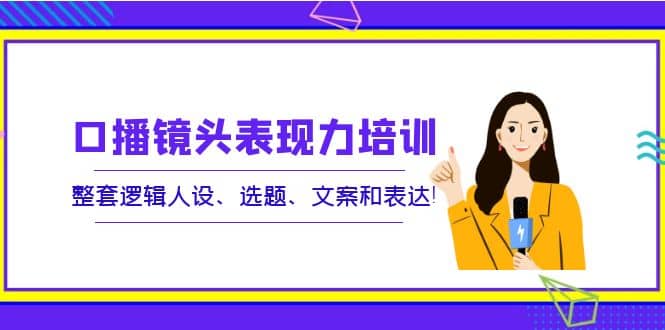 口播镜头表现力培训

整套逻辑人设、选题、文案和表达!